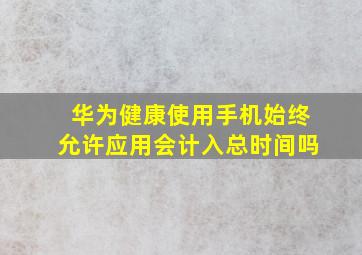 华为健康使用手机始终允许应用会计入总时间吗